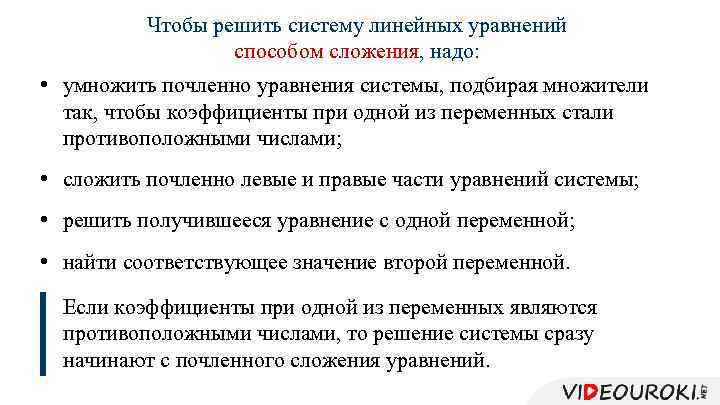 Чтобы решить систему линейных уравнений способом сложения, надо:

• умножить почленно уравнения системы, подбирая множители так, чтобы коэффициенты при одной из переменных стали противоположными числами;

• сложить почленно левые и правые части уравнений системы;

• решить получившееся уравнение с одной переменной;

• найти соответствующее значение второй переменной.

Если коэффициенты при одной из переменных являются противоположными числами, то решение системы сразу начинают с почленного сложения уравнений.

VIDEOUROKI.NET